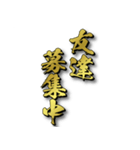 友達
募集中